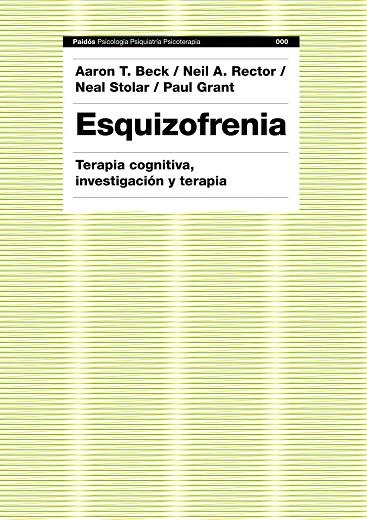 Paidós Psicología Psiquiatría Psicoterapia 000

Aaron T. Beck / Neil A. Rector / Neal Stolar / Paul Grant

Esquizofrenia

Terapia cognitiva, investigación y terapia